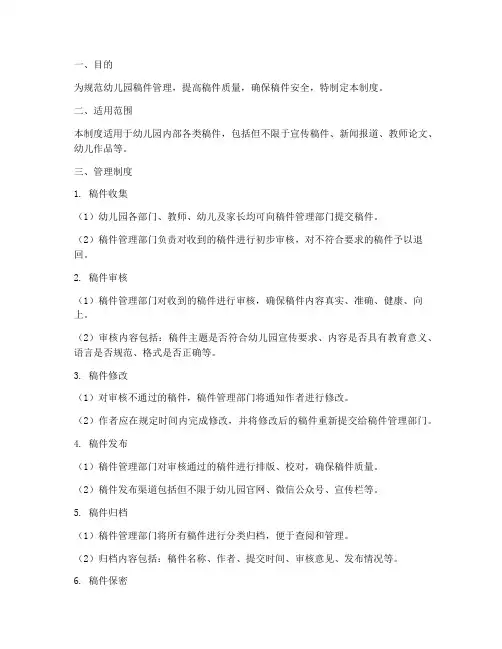 一、目的

为规范幼儿园稿件管理，提高稿件质量，确保稿件安全，特制定本制度。

二、适用范围

本制度适用于幼儿园内部各类稿件，包括但不限于宣传稿件、新闻报道、教师论文、幼儿作品等。

三、管理制度

1. 稿件收集

（1）幼儿园各部门、教师、幼儿及家长均可向稿件管理部门提交稿件。

（2）稿件管理部门负责对收到的稿件进行初步审核，对不符合要求的稿件予以退回。

2. 稿件审核

（1）稿件管理部门对收到的稿件进行审核，确保稿件内容真实、准确、健康、向上。

（2）审核内容包括：稿件主题是否符合幼儿园宣传要求、内容是否具有教育意义、语言是否规范、格式是否正确等。

3. 稿件修改

（1）对审核不通过的稿件，稿件管理部门将通知作者进行修改。

（2）作者应在规定时间内完成修改，并将修改后的稿件重新提交给稿件管理部门。

4. 稿件发布

（1）稿件管理部门对审核通过的稿件进行排版、校对，确保稿件质量。

（2）稿件发布渠道包括但不限于幼儿园官网、微信公众号、宣传栏等。

5. 稿件归档

（1）稿件管理部门将所有稿件进行分类归档，便于查阅和管理。

（2）归档内容包括：稿件名称、作者、提交时间、审核意见、发布情况等。

6. 稿件保密